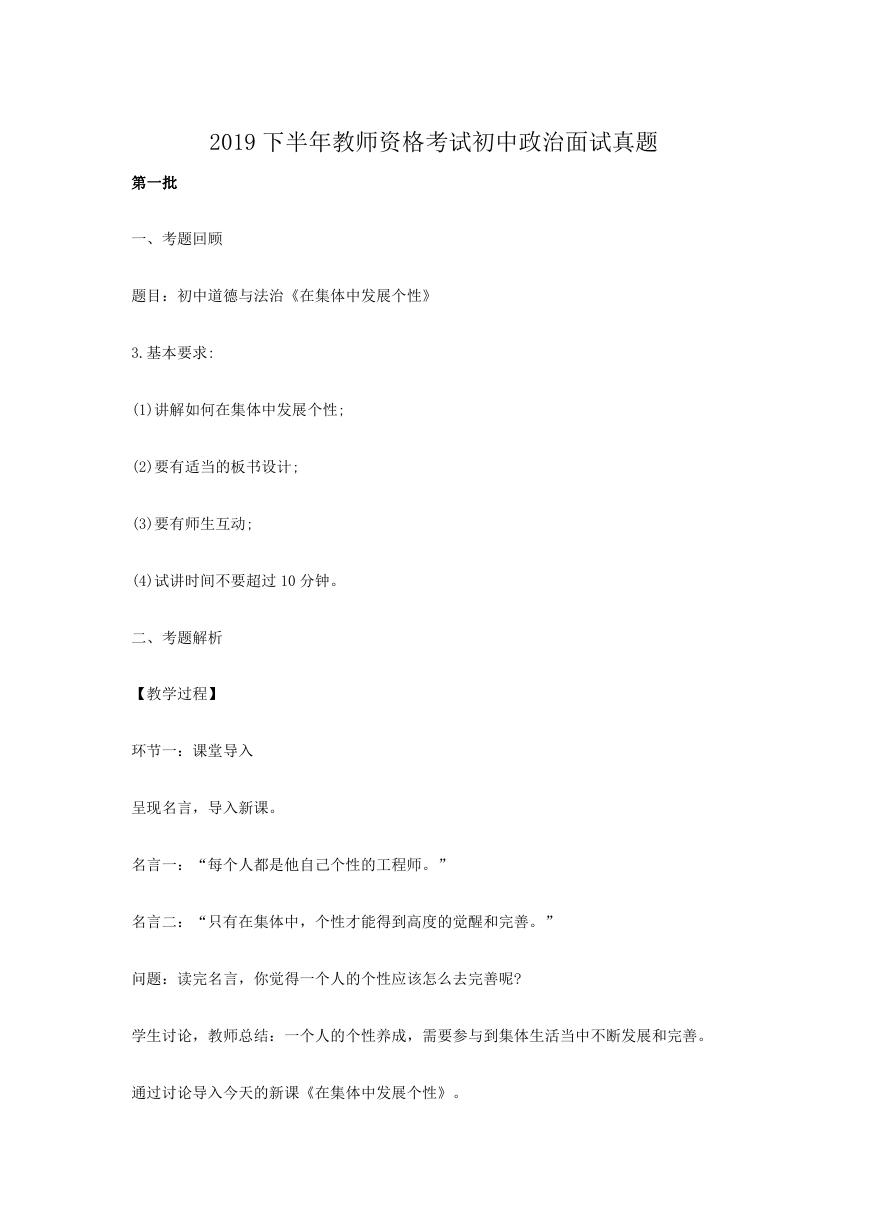 2019 下半年教师资格考试初中政治面试真题

第一批

一、考题回顾

题目：初中道德与法治《在集体中发展个性》

3.基本要求:

(1)讲解如何在集体中发展个性;

(2)要有适当的板书设计;

(3)要有师生互动;

(4)试讲时间不要超过 10 分钟。

二、考题解析

【教学过程】

环节一：课堂导入

呈现名言，导入新课。

名言一：“每个人都是他自己个性的工程师。”

名言二：“只有在集体中，个性才能得到高度的觉醒和完善。”

问题：读完名言，你觉得一个人的个性应该怎么去完善呢?

学生讨论，教师总结：一个人的个性养成，需要参与到集体生活当中不断发展和完善。

通过讨论导入今天的新课《在集体中发展个性》。